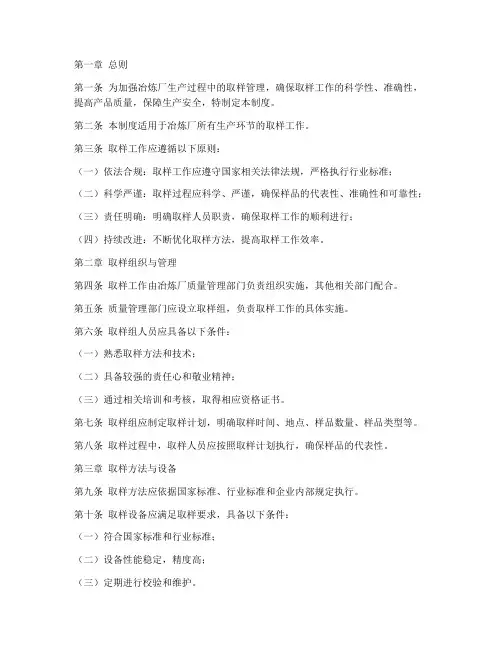 第一章 总则

第一条 为加强冶炼厂生产过程中的取样管理，确保取样工作的科学性、准确性，提高产品质量，保障生产安全，特制定本制度。

第二条 本制度适用于冶炼厂所有生产环节的取样工作。

第三条 取样工作应遵循以下原则：

（一）依法合规：取样工作应遵守国家相关法律法规，严格执行行业标准；

（二）科学严谨：取样过程应科学、严谨，确保样品的代表性、准确性和可靠性；

（三）责任明确：明确取样人员职责，确保取样工作的顺利进行；

（四）持续改进：不断优化取样方法，提高取样工作效率。

第二章 取样组织与管理

第四条 取样工作由冶炼厂质量管理部门负责组织实施，其他相关部门配合。

第五条 质量管理部门应设立取样组，负责取样工作的具体实施。

第六条 取样组人员应具备以下条件：

（一）熟悉取样方法和技术；

（二）具备较强的责任心和敬业精神；

（三）通过相关培训和考核，取得相应资格证书。

第七条 取样组应制定取样计划，明确取样时间、地点、样品数量、样品类型等。

第八条 取样过程中，取样人员应按照取样计划执行，确保样品的代表性。

第三章 取样方法与设备

第九条 取样方法应依据国家标准、行业标准和企业内部规定执行。

第十条 取样设备应满足取样要求，具备以下条件：

（一）符合国家标准和行业标准；

（二）设备性能稳定，精度高；

（三）定期进行校验和维护。